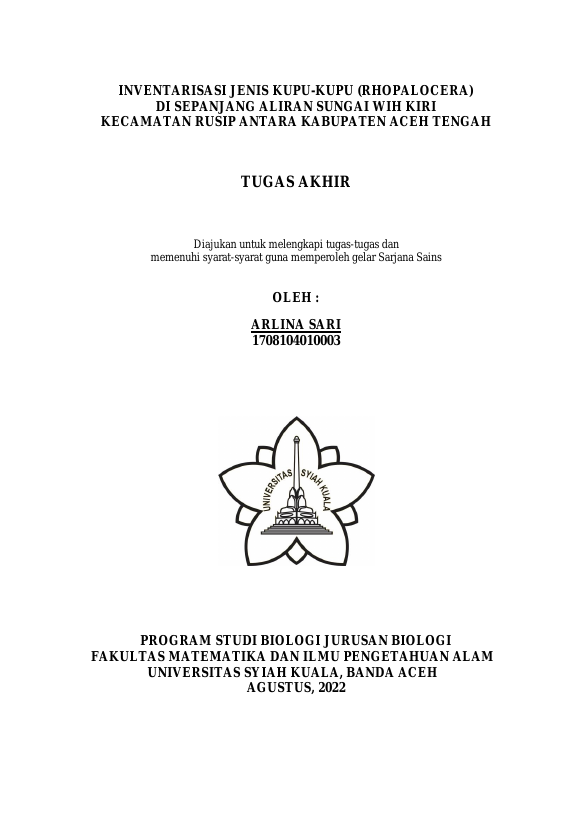 INVENTARISASI JENIS KUPU-KUPU (RHOPALOCERA)
DI SEPANJANG ALIRAN SUNGAI WIH KIRI
KECAMATAN RUSIP ANTARA KABUPATEN ACEH TENGAH

TUGAS AKHIR

Diajukan untuk melengkapi tugas-tugas dan
memenuhi syarat-syarat guna memperoleh gelar Sarjana Sains

OLEH :

ARLINA SARI
1708104010003

UNIVERSITAS SYIAH KUALA

PROGRAM STUDI BIOLOGI JURUSAN BIOLOGI
FAKULTAS MATEMATIKA DAN ILMU PENGETAHUAN ALAM
UNIVERSITAS SYIAH KUALA, BANDA ACEH
AGUSTUS, 2022